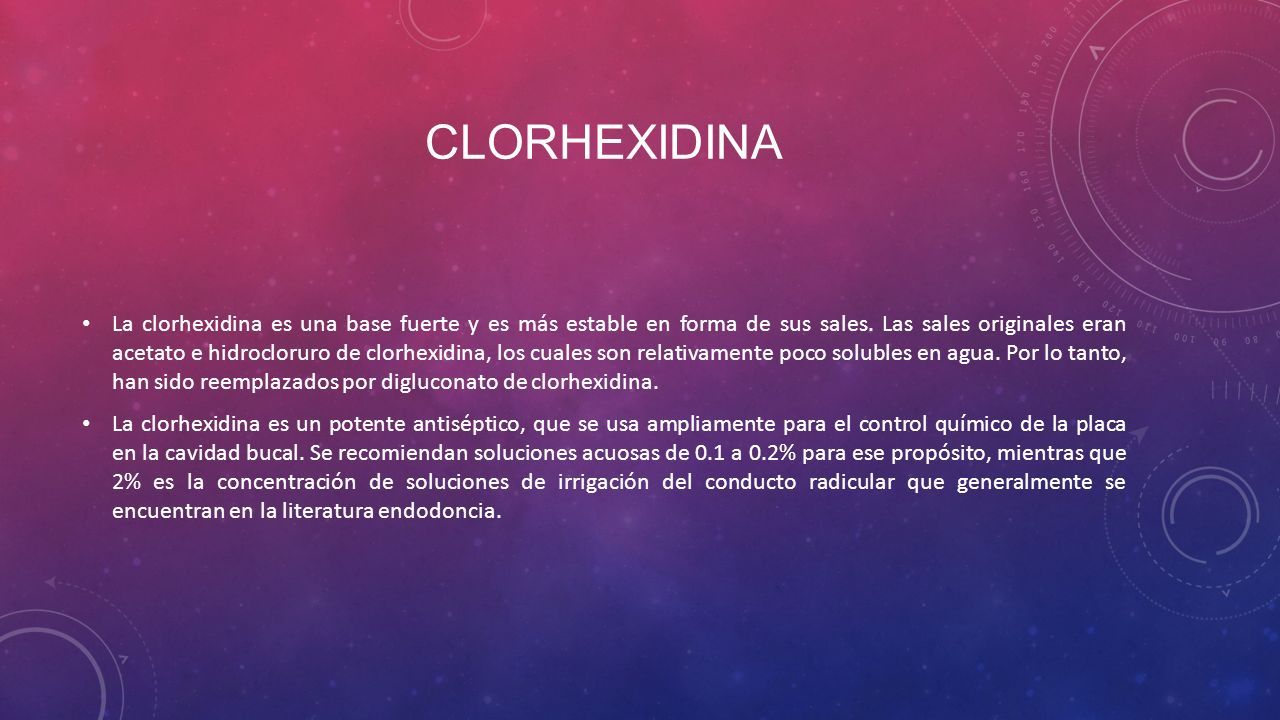 CLORHEXIDINA

• La clorhexidina es una base fuerte y es más estable en forma de sus sales. Las sales originales eran acetato e hidrocloruro de clorhexidina, los cuales son relativamente poco solubles en agua. Por lo tanto, han sido reemplazados por digluconato de clorhexidina.

• La clorhexidina es un potente antiséptico, que se usa ampliamente para el control químico de la placa en la cavidad bucal. Se recomiendan soluciones acuosas de 0.1 a 0.2% para ese propósito, mientras que 2% es la concentración de soluciones de irrigación del conducto radicular que generalmente se encuentran en la literatura endodoncia.